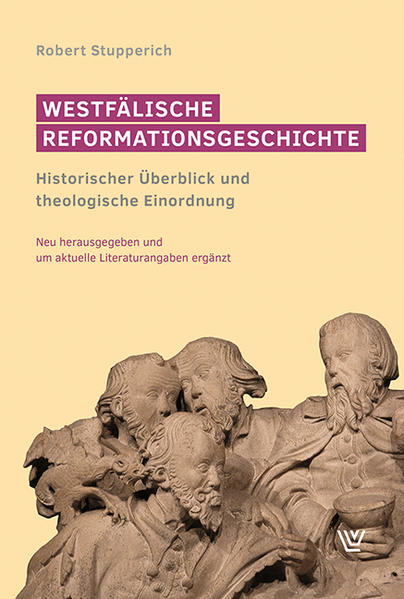 Robert Stupperich

WESTFÄLISCHE REFORMATIONSGESCHICHTE

Historischer Überblick und theologische Einordnung

Neu herausgegeben und um aktuelle Literaturangaben ergänzt